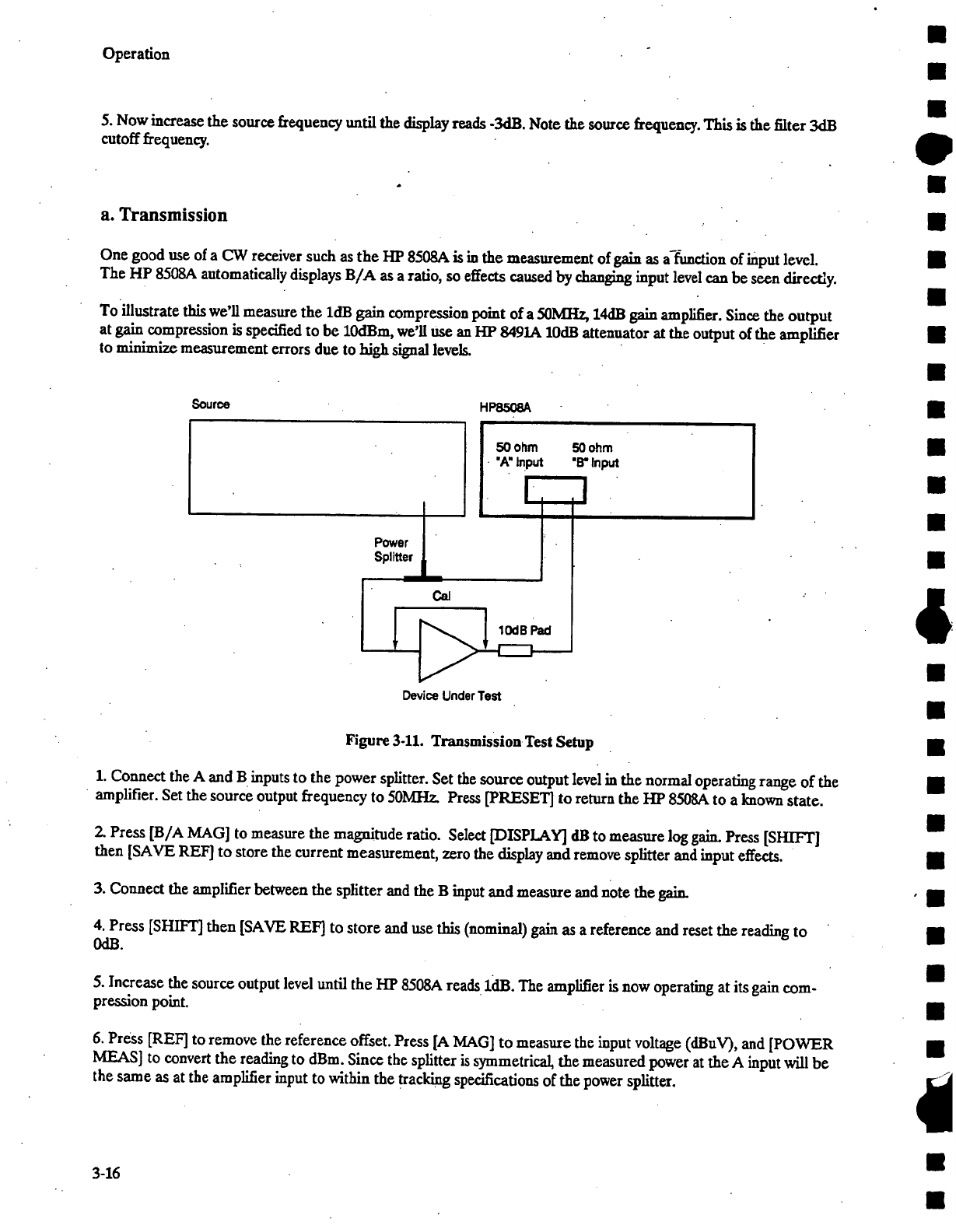 Operation

5. Now increase the source frequency until the display reads -3dB. Note the source frequency. This is the filter 3dB cutoff frequency.

a. Transmission

One good use of a CW receiver such as the HP 8508A is in the measurement of gain as a function of input level. The HP 8508A automatically displays B/A as a ratio, so effects caused by changing input level can be seen directly.

To illustrate this we'll measure the 1dB gain compression point of a 50MHz, 14dB gain amplifier. Since the output at gain compression is specified to be 10dBm, we'll use an HP 8491A 10dB attenuator at the output of the amplifier to minimize measurement errors due to high signal levels.

Source

HP8508A

50 ohm "A" Input

50 ohm "B" Input

Power Splitter

Cal

10dB Pad

Device Under Test

Figure 3-11. Transmission Test Setup

1. Connect the A and B inputs to the power splitter. Set the source output level in the normal operating range of the amplifier. Set the source output frequency to 50MHz. Press [PRESET] to return the HP 8508A to a known state.

2. Press [B/A MAG] to measure the magnitude ratio. Select [DISPLAY] dB to measure log gain. Press [SHIFT] then [SAVE REF] to store the current measurement, zero the display and remove splitter and input effects.

3. Connect the amplifier between the splitter and the B input and measure and note the gain.

4. Press [SHIFT] then [SAVE REF] to store and use this (nominal) gain as a reference and reset the reading to 0dB.

5. Increase the source output level until the HP 8508A reads 1dB. The amplifier is now operating at its gain compression point.

6. Press [REF] to remove the reference offset. Press [A MAG] to measure the input voltage (dBuV), and [POWER MEAS] to convert the reading to dBm. Since the splitter is symmetrical, the measured power at the A input will be the same as at the amplifier input to within the tracking specifications of the power splitter.

3-16